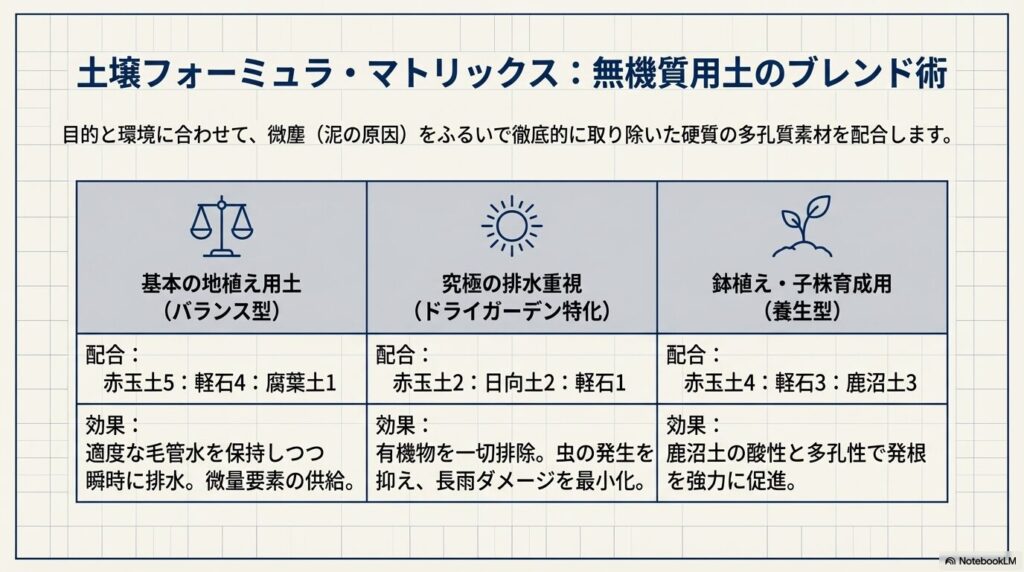 土壌フォーミュラ・マトリックス：無機質用土のブレンド術

目的と環境に合わせて、微塵（泥の原因）をふるいで徹底的に取り除いた硬質の多孔質素材を配合します。

| 基本の地植え用土（バランス型） | 究極の排水重視（ドライガーデン特化） | 鉢植え・子株育成用（養生型） |
|---|---|---|
| 配合：赤玉土5：軽石4：腐葉土1 | 配合：赤玉土2：日向土2：軽石1 | 配合：赤玉土4：軽石3：鹿沼土3 |
| 効果：適度な毛管水を保持しつつ瞬時に排水。微量要素の供給。 | 効果：有機物を一切排除。虫の発生を抑え、長雨ダメージを最小化。 | 効果：鹿沼土の酸性と多孔性で発根を強力に促進。 |

NotebookLM